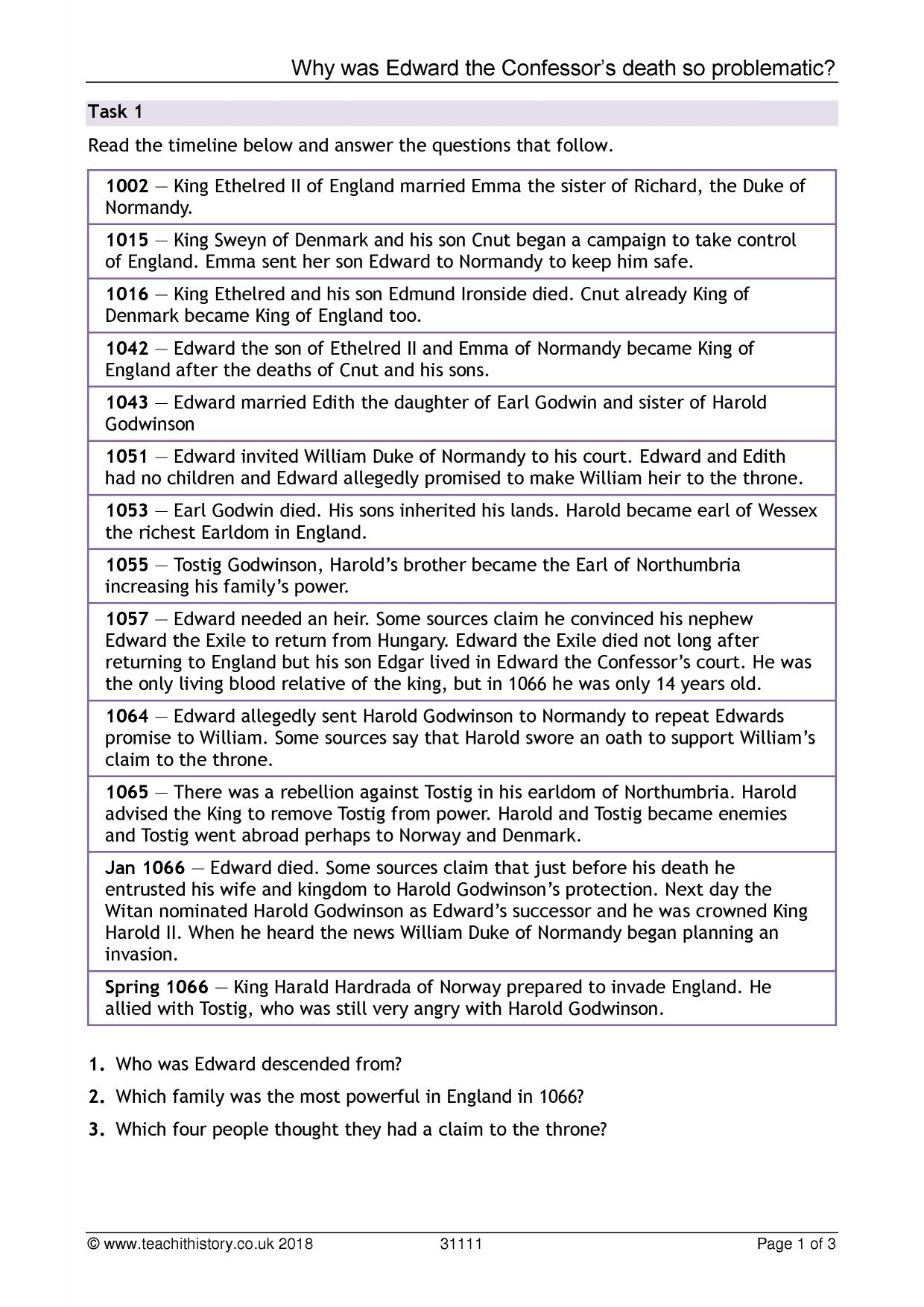 Why was Edward the Confessor's death so problematic?

Task 1

Read the timeline below and answer the questions that follow.

1002 — King Ethelred II of England married Emma the sister of Richard, the Duke of Normandy.

1015 — King Sweyn of Denmark and his son Cnut began a campaign to take control of England. Emma sent her son Edward to Normandy to keep him safe.

1016 — King Ethelred and his son Edmund Ironside died. Cnut already King of Denmark became King of England too.

1042 — Edward the son of Ethelred II and Emma of Normandy became King of England after the deaths of Cnut and his sons.

1043 — Edward married Edith the daughter of Earl Godwin and sister of Harold Godwinson

1051 — Edward invited William Duke of Normandy to his court. Edward and Edith had no children and Edward allegedly promised to make William heir to the throne.

1053 — Earl Godwin died. His sons inherited his lands. Harold became earl of Wessex the richest Earldom in England.

1055 — Tostig Godwinson, Harold's brother became the Earl of Northumbria increasing his family's power.

1057 — Edward needed an heir. Some sources claim he convinced his nephew Edward the Exile to return from Hungary. Edward the Exile died not long after returning to England but his son Edgar lived in Edward the Confessor's court. He was the only living blood relative of the king, but in 1066 he was only 14 years old.

1064 — Edward allegedly sent Harold Godwinson to Normandy to repeat Edwards promise to William. Some sources say that Harold swore an oath to support William's claim to the throne.

1065 — There was a rebellion against Tostig in his earldom of Northumbria. Harold advised the King to remove Tostig from power. Harold and Tostig became enemies and Tostig went abroad perhaps to Norway and Denmark.

Jan 1066 — Edward died. Some sources claim that just before his death he entrusted his wife and kingdom to Harold Godwinson's protection. Next day the Witan nominated Harold Godwinson as Edward's successor and he was crowned King Harold II. When he heard the news William Duke of Normandy began planning an invasion.

Spring 1066 — King Harald Hardrada of Norway prepared to invade England. He allied with Tostig, who was still very angry with Harold Godwinson.

1. Who was Edward descended from?

2. Which family was the most powerful in England in 1066?

3. Which four people thought they had a claim to the throne?

© www.teachithistory.co.uk 2018 31111 Page 1 of 3